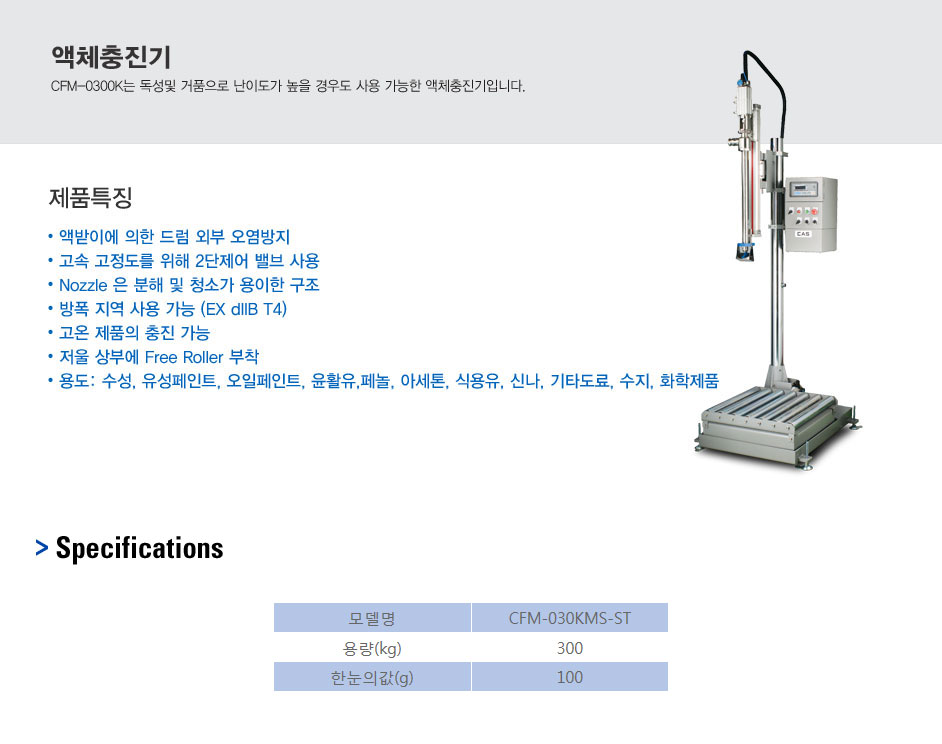 액체충진기

CFM-0300K는 독성및 거품으로 난이도가 높을 경우도 사용 가능한 액체충진기입니다.

제품특징

• 액받이에 의한 드럼 외부 오염방지
• 고속 고정도를 위해 2단제어 밸브 사용
• Nozzle 은 분해 및 청소가 용이한 구조
• 방폭 지역 사용 가능 (EX dIIB T4)
• 고온 제품의 충진 가능
• 저울 상부에 Free Roller 부착
• 용도: 수성, 유성페인트, 오일페인트, 윤활유,페놀, 아세톤, 식용유, 신나, 기타도료, 수지, 화학제품

CAS

> Specifications

| 모델명 | CFM-030KMS-ST |
|---|---|
| 용량(kg) | 300 |
| 한눈의값(g) | 100 |